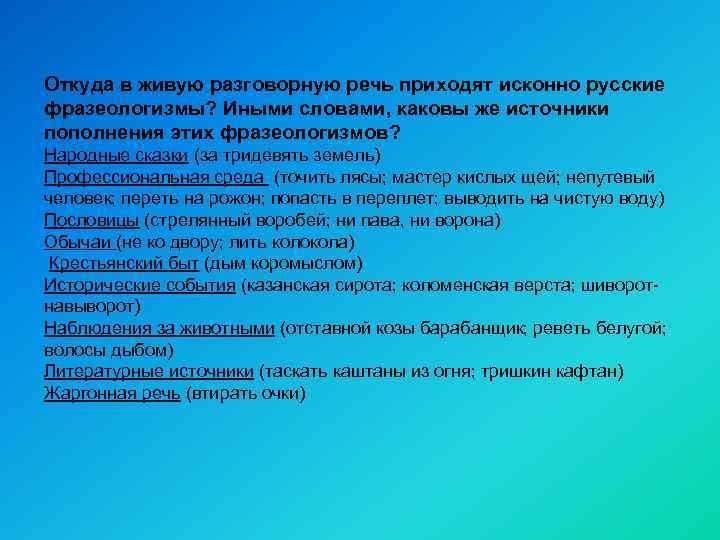 Откуда в живую разговорную речь приходят исконно русские фразеологизмы? Иными словами, каковы же источники пополнения этих фразеологизмов?
Народные сказки (за тридевять земель)
Профессиональная среда (точить лясы; мастер кислых щей; непутевый человек; переть на рожон; попасть в переплет; выводить на чистую воду)
Пословицы (стрелянный воробей; ни пава, ни ворона)
Обычаи (не ко двору; лить колокола)
Крестьянский быт (дым коромыслом)
Исторические события (казанская сирота; коломенская верста; шиворот-навыворот)
Наблюдения за животными (отставной козы барабанщик; реветь белугой; волосы дыбом)
Литературные источники (таскать каштаны из огня; тришкин кафтан)
Жаргонная речь (втирать очки)